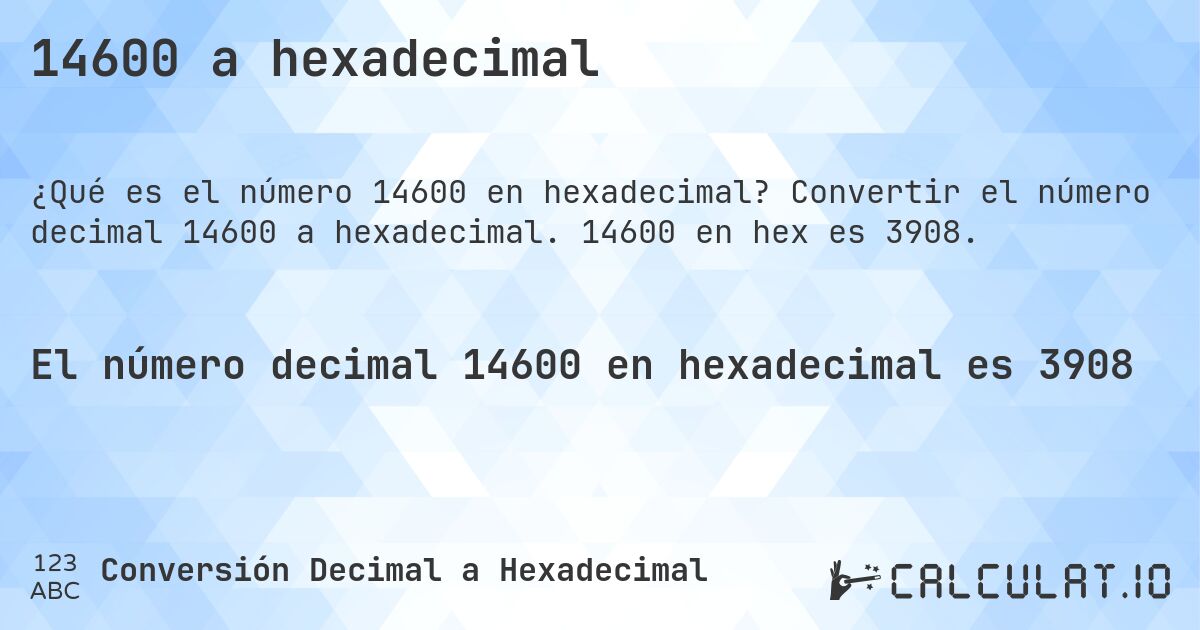 14600 a hexadecimal

¿Qué es el número 14600 en hexadecimal? Convertir el número decimal 14600 a hexadecimal. 14600 en hex es 3908.

El número decimal 14600 en hexadecimal es 3908

123
ABC
Conversión Decimal a Hexadecimal

CALCULAT.IO